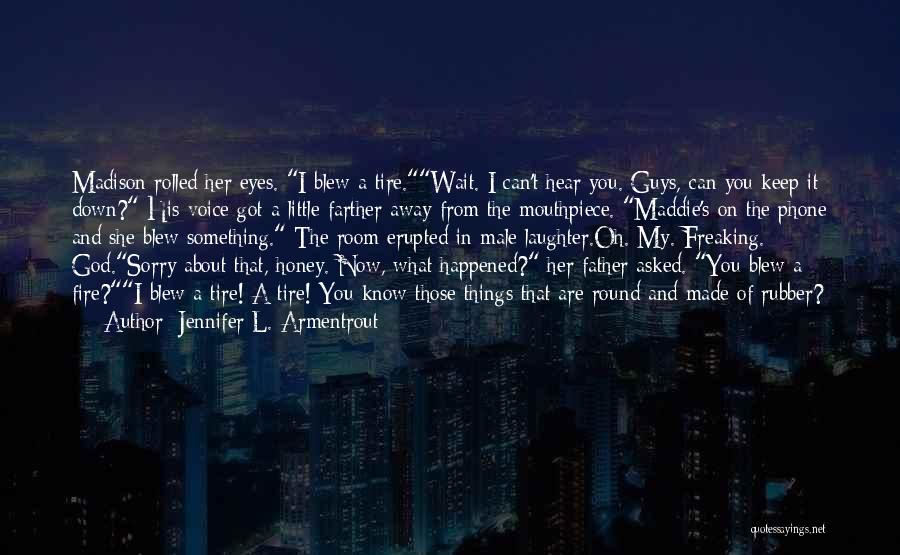 Madison rolled her eyes. "I blew a tire.""Wait. I can't hear you. Guys, can you keep it down?" His voice got a little farther away from the mouthpiece. "Maddie's on the phone and she blew something." The room erupted in male laughter.Oh. My. Freaking. God."Sorry about that, honey. Now, what happened?" her father asked. "You blew a fire?""I blew a tire! A tire! You know those things that are round and made of rubber?

— Author: Jennifer L. Armentrout

quotessayings.net